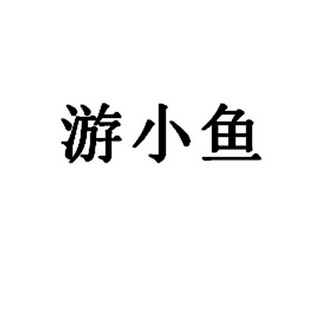 游小鱼